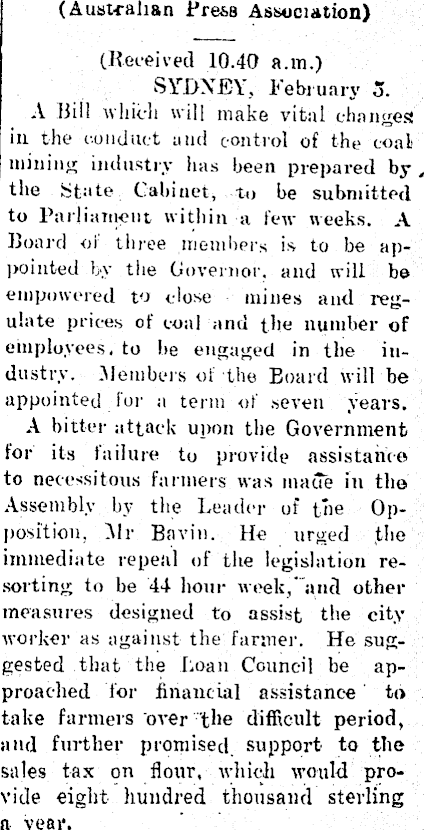 (Australian Press Association)

(Received 10.40 a.m.)

SYDNEY, February 5.

A Bill which will make vital changes in the conduct and control of the coal mining industry has been prepared by the State Cabinet, to be submitted to Parliament within a few weeks. A Board of three members is to be appointed by the Governor, and will be empowered to close mines and regulate prices of coal and the number of employees, to be engaged in the industry. Members of the Board will be appointed for a term of seven years.

A bitter attack upon the Government for its failure to provide assistance to necessitous farmers was made in the Assembly by the Leader of the Opposition, Mr Bavin. He urged the immediate repeal of the legislation resorting to be 44 hour week, and other measures designed to assist the city worker as against the farmer. He suggested that the Loan Council be approached for financial assistance to take farmers over the difficult period, and further promised support to the sales tax on flour, which would provide eight hundred thousand sterling a year.